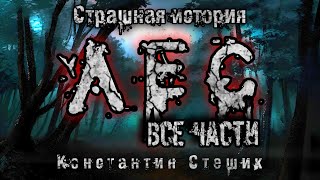 Страшная история

ЛЕС

ВСЕ ЧАСТИ

Константин Стешик